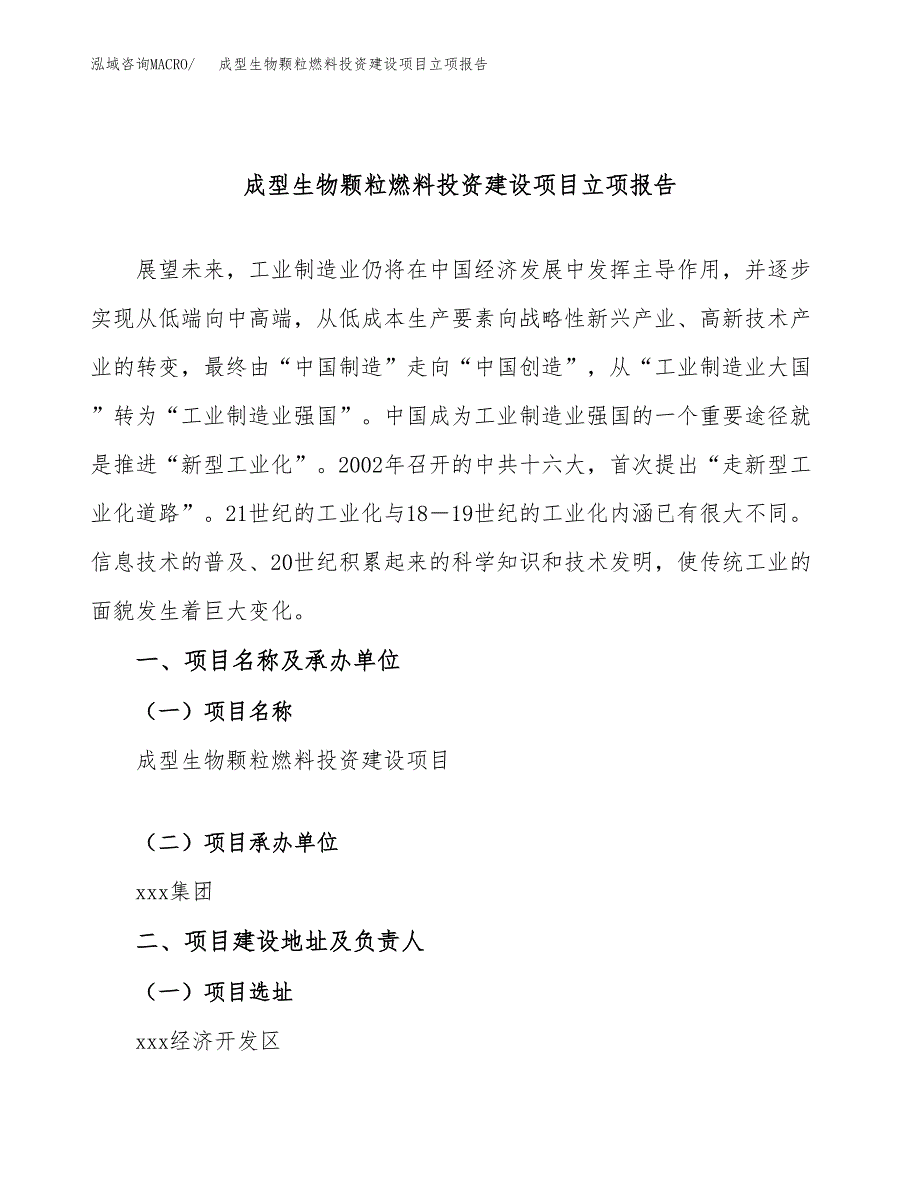 泓域咨询MACRO/ 成型生物颗粒燃料投资建设项目立项报告

成型生物颗粒燃料投资建设项目立项报告

展望未来，工业制造业仍将在中国经济发展中发挥主导作用，并逐步实现从低端向中高端，从低成本生产要素向战略性新兴产业、高新技术产业的转变，最终由“中国制造”走向“中国创造”，从“工业制造业大国”转为“工业制造业强国”。中国成为工业制造业强国的一个重要途径就是推进“新型工业化”。2002年召开的中共十六大，首次提出“走新型工业化道路”。21世纪的工业化与18－19世纪的工业化内涵已有很大不同。信息技术的普及、20世纪积累起来的科学知识和技术发明，使传统工业的面貌发生着巨大变化。

一、项目名称及承办单位

（一）项目名称

成型生物颗粒燃料投资建设项目

（二）项目承办单位

xxx集团

二、项目建设地址及负责人

（一）项目选址

xxx经济开发区